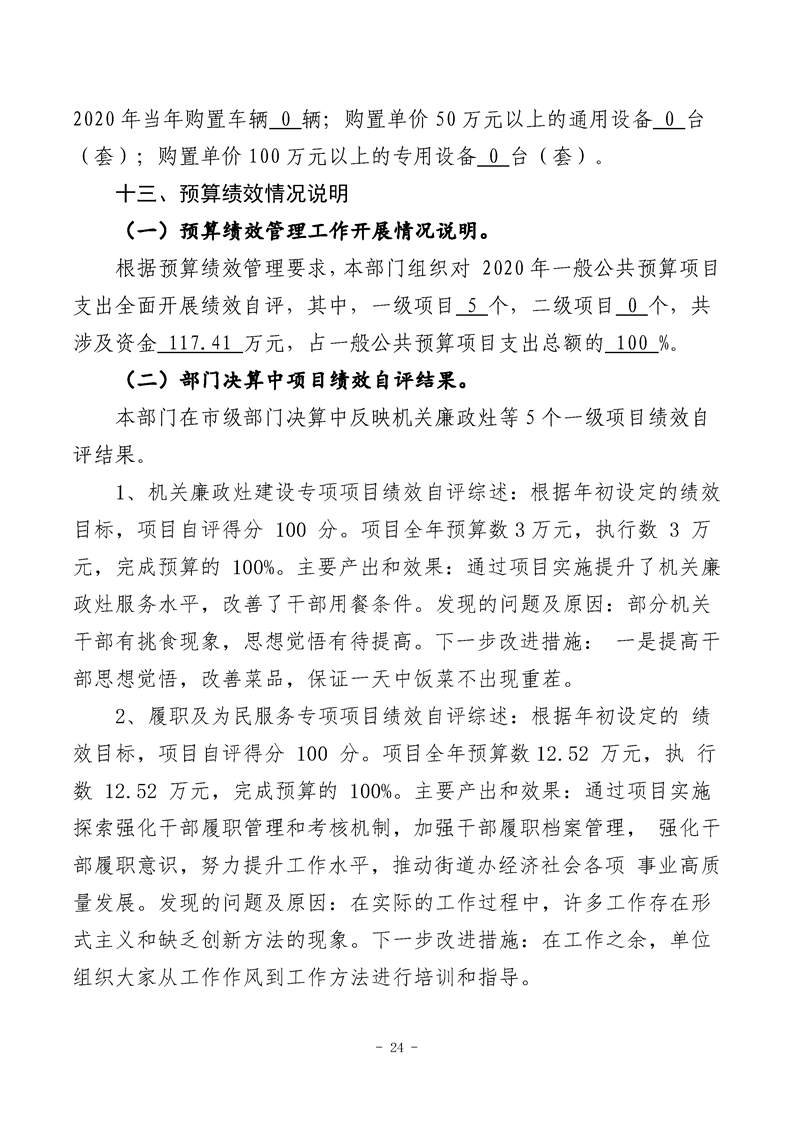 2020 年当年购置车辆 0 辆；购置单价 50 万元以上的通用设备 0 台（套）；购置单价 100 万元以上的专用设备 0 台（套）。

十三、预算绩效情况说明

（一）预算绩效管理工作开展情况说明。

根据预算绩效管理要求，本部门组织对 2020 年一般公共预算项目支出全面开展绩效自评，其中，一级项目 5 个，二级项目 0 个，共涉及资金 117.41 万元，占一般公共预算项目支出总额的 100 %。

（二）部门决算中项目绩效自评结果。

本部门在市级部门决算中反映机关廉政灶等 5 个一级项目绩效自评结果。

1、机关廉政灶建设专项项目绩效自评综述：根据年初设定的绩效目标，项目自评得分 100 分。项目全年预算数 3 万元，执行数 3 万元，完成预算的 100%。主要产出和效果：通过项目实施提升了机关廉政灶服务水平，改善了干部用餐条件。发现的问题及原因：部分机关干部有挑食现象，思想觉悟有待提高。下一步改进措施： 一是提高干部思想觉悟，改善菜品，保证一天中饭菜不出现重茬。

2、履职及为民服务专项项目绩效自评综述：根据年初设定的 绩效目标，项目自评得分 100 分。项目全年预算数 12.52 万元，执 行数 12.52 万元，完成预算的 100%。主要产出和效果：通过项目实施探索强化干部履职管理和考核机制，加强干部履职档案管理， 强化干部履职意识，努力提升工作水平，推动街道办经济社会各项 事业高质量发展。发现的问题及原因：在实际的工作过程中，许多工作存在形式主义和缺乏创新方法的现象。下一步改进措施：在工作之余，单位组织大家从工作作风到工作方法进行培训和指导。

- 24 -